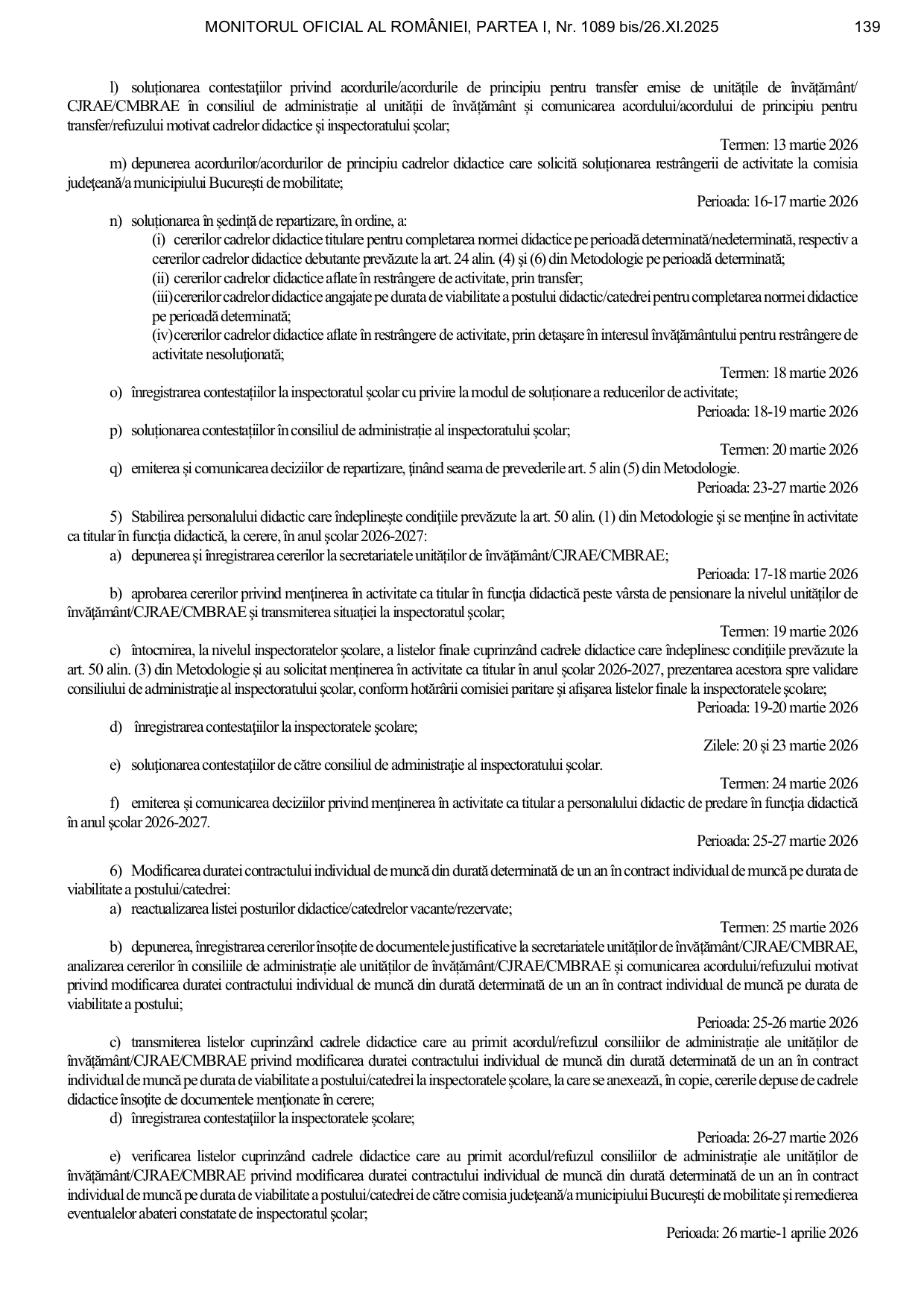 MONITORUL OFICIAL AL ROMÂNIEI, PARTEA I, Nr. 1089 bis/26.XI.2025 139

l) soluționarea contestațiilor privind acordurile/acordurile de principiu pentru transfer emise de unitățile de învățământ/ CJRAE/CMBRAE în consiliul de administrație al unității de învățământ și comunicarea acordului/acordului de principiu pentru transfer/refuzului motivat cadrelor didactice și inspectoratului școlar;

Termen: 13 martie 2026

m) depunerea acordurilor/acordurilor de principiu cadrelor didactice care solicită soluționarea restrângerii de activitate la comisia județeană/a municipiului București de mobilitate;

Perioada: 16-17 martie 2026

n) soluționarea în ședință de repartizare, în ordine, a:

(i) cererilor cadrelor didactice titulare pentru completarea normei didactice pe perioadă determinată/nedeterminată, respectiv a cererilor cadrelor didactice debutante prevăzute la art. 24 alin. (4) și (6) din Metodologie pe perioadă determinată;

(ii) cererilor cadrelor didactice aflate în restrângere de activitate, prin transfer;

(iii) cererilor cadrelor didactice angajate pe durata de viabilitate a postului didactic/catedrei pentru completarea normei didactice pe perioadă determinată;

(iv) cererilor cadrelor didactice aflate în restrângere de activitate, prin detașare în interesul învățământului pentru restrângere de activitate nesoluționată;

Termen: 18 martie 2026

o) înregistrarea contestațiilor la inspectoratul școlar cu privire la modul de soluționare a reducerilor de activitate;

Perioada: 18-19 martie 2026

p) soluționarea contestațiilor în consiliul de administrație al inspectoratului școlar;

Termen: 20 martie 2026

q) emiterea și comunicarea deciziilor de repartizare, ținând seama de prevederile art. 5 alin (5) din Metodologie.

Perioada: 23-27 martie 2026

5) Stabilirea personalului didactic care îndeplinește condițiile prevăzute la art. 50 alin. (1) din Metodologie și se menține în activitate ca titular în funcția didactică, la cerere, în anul școlar 2026-2027:

a) depunerea și înregistrarea cererilor la secretariatele unităților de învățământ/CJRAE/CMBRAE;

Perioada: 17-18 martie 2026

b) aprobarea cererilor privind menținerea în activitate ca titular în funcția didactică peste vârsta de pensionare la nivelul unităților de învățământ/CJRAE/CMBRAE și transmiterea situației la inspectoratul școlar;

Termen: 19 martie 2026

c) întocmirea, la nivelul inspectoratelor școlare, a listelor finale cuprinzând cadrele didactice care îndeplinesc condițiile prevăzute la art. 50 alin. (3) din Metodologie și au solicitat menținerea în activitate ca titular în anul școlar 2026-2027, prezentarea acestora spre validare consiliului de administrație al inspectoratului școlar, conform hotărârii comisiei paritare și afișarea listelor finale la inspectoratele școlare;

Perioada: 19-20 martie 2026

d) înregistrarea contestațiilor la inspectoratele școlare;

Zilele: 20 și 23 martie 2026

e) soluționarea contestațiilor de către consiliul de administrație al inspectoratului școlar.

Termen: 24 martie 2026

f) emiterea și comunicarea deciziilor privind menținerea în activitate ca titular a personalului didactic de predare în funcția didactică în anul școlar 2026-2027.

Perioada: 25-27 martie 2026

6) Modificarea duratei contractului individual de muncă din durată determinată de un an în contract individual de muncă pe durata de viabilitate a postului/catedrei:

a) reactualizarea listei posturilor didactice/catedrelor vacante/rezervate;

Termen: 25 martie 2026

b) depunerea, înregistrarea cererilor însoțite de documentele justificative la secretariatele unităților de învățământ/CJRAE/CMBRAE, analizarea cererilor în consiliile de administrație ale unităților de învățământ/CJRAE/CMBRAE și comunicarea acordului/refuzului motivat privind modificarea duratei contractului individual de muncă din durată determinată de un an în contract individual de muncă pe durata de viabilitate a postului;

Perioada: 25-26 martie 2026

c) transmiterea listelor cuprinzând cadrele didactice care au primit acordul/refuzul consiliilor de administrație ale unităților de învățământ/CJRAE/CMBRAE privind modificarea duratei contractului individual de muncă din durată determinată de un an în contract individual de muncă pe durata de viabilitate a postului/catedrei la inspectoratele școlare, la care se anexează, în copie, cererile depuse de cadrele didactice însoțite de documentele menționate în cerere;

d) înregistrarea contestațiilor la inspectoratele școlare;

Perioada: 26-27 martie 2026

e) verificarea listelor cuprinzând cadrele didactice care au primit acordul/refuzul consiliilor de administrație ale unităților de învățământ/CJRAE/CMBRAE privind modificarea duratei contractului individual de muncă din durată determinată de un an în contract individual de muncă pe durata de viabilitate a postului/catedrei de către comisia județeană/a municipiului București de mobilitate și remedierea eventualelor abateri constatate de inspectoratul școlar;

Perioada: 26 martie-1 aprilie 2026